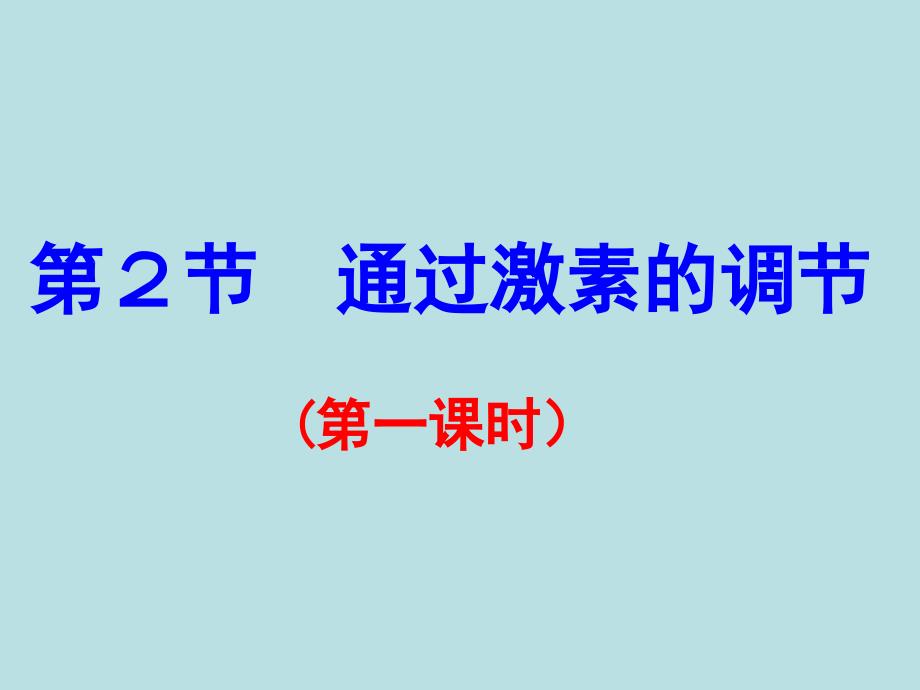 第２节　通过激素的调节

（第一课时）